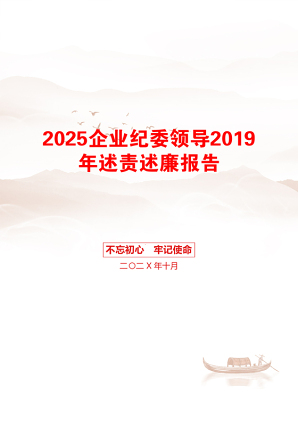 2025企业纪委领导2019年述责述廉报告

不忘初心　牢记使命

二〇二X年十月